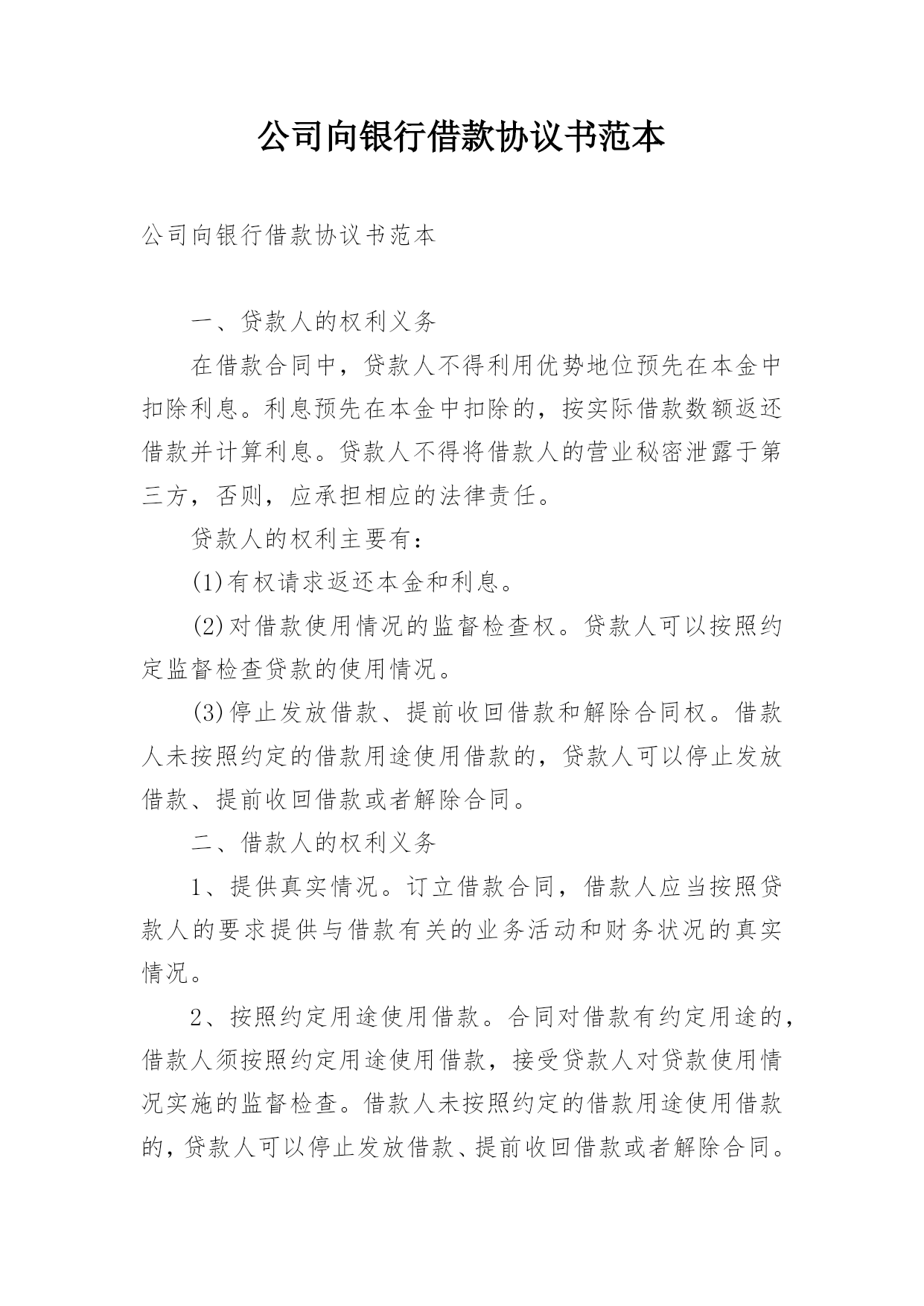 公司向银行借款协议书范本

公司向银行借款协议书范本

一、贷款人的权利义务

在借款合同中，贷款人不得利用优势地位预先在本金中扣除利息。利息预先在本金中扣除的，按实际借款数额返还借款并计算利息。贷款人不得将借款人的营业秘密泄露于第三方，否则，应承担相应的法律责任。

贷款人的权利主要有：

(1)有权请求返还本金和利息。

(2)对借款使用情况的监督检查权。贷款人可以按照约定监督检查贷款的使用情况。

(3)停止发放借款、提前收回借款和解除合同权。借款人未按照约定的借款用途使用借款的，贷款人可以停止发放借款、提前收回借款或者解除合同。

二、借款人的权利义务

1、提供真实情况。订立借款合同，借款人应当按照贷款人的要求提供与借款有关的业务活动和财务状况的真实情况。

2、按照约定用途使用借款。合同对借款有约定用途的，借款人须按照约定用途使用借款，接受贷款人对贷款使用情况实施的监督检查。借款人未按照约定的借款用途使用借款的，贷款人可以停止发放借款、提前收回借款或者解除合同。